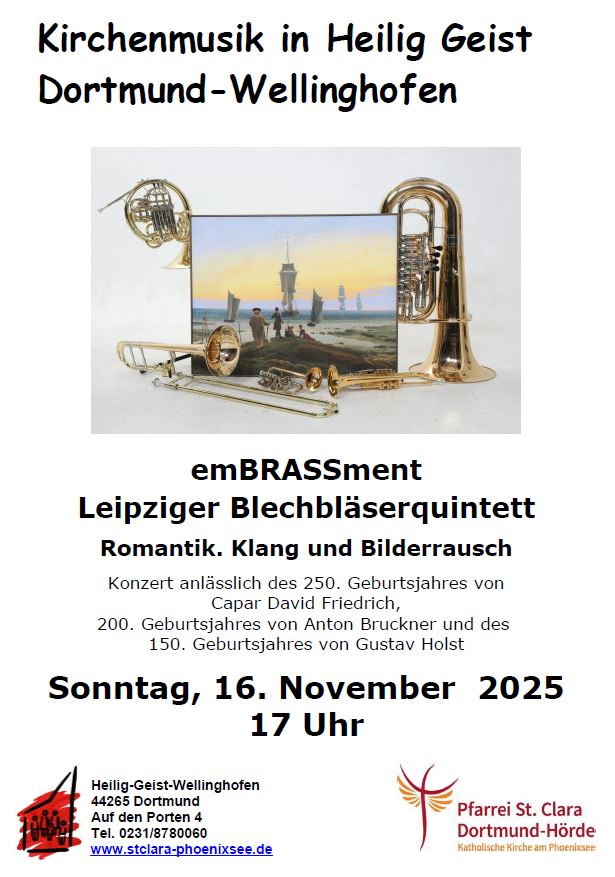 Kirchenmusik in Heilig Geist
Dortmund-Wellinghofen

emBRASSment
Leipziger Blechbläserquintett

Romantik. Klang und Bilderrausch

Konzert anlässlich des 250. Geburtsjahres von
Capar David Friedrich,
200. Geburtsjahres von Anton Bruckner und des
150. Geburtsjahres von Gustav Holst

Sonntag, 16. November 2025
17 Uhr

Heilig-Geist-Wellinghofen
44265 Dortmund
Auf den Porten 4
Tel. 0231/8780060
www.stclara-phoenixsee.de

Pfarrei St. Clara
Dortmund-Hörde
Katholische Kirche am Phoenixsee